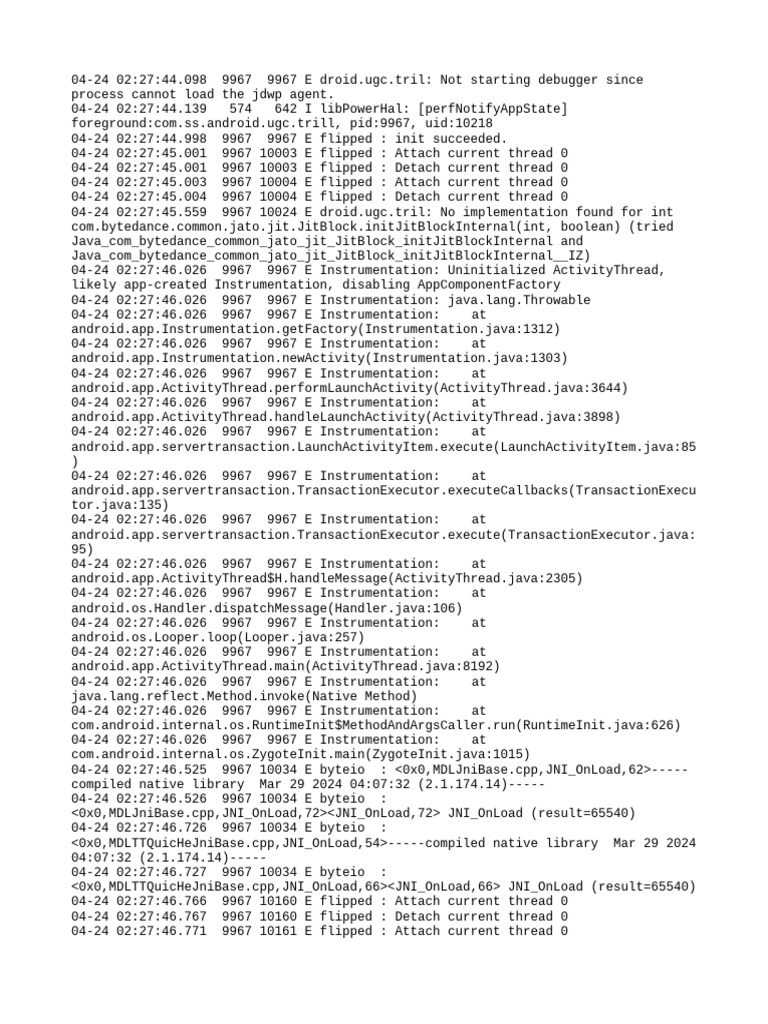 04-24 02:27:44.098  9967  9967 E droid.ugc.tril: Not starting debugger since process cannot load the jdwp agent.
04-24 02:27:44.139   574   642 I libPowerHal: [perfNotifyAppState] foreground:com.ss.android.ugc.trill, pid:9967, uid:10218
04-24 02:27:44.998  9967  9967 E flipped : init succeeded.
04-24 02:27:45.001  9967 10003 E flipped : Attach current thread 0
04-24 02:27:45.001  9967 10003 E flipped : Detach current thread 0
04-24 02:27:45.003  9967 10004 E flipped : Attach current thread 0
04-24 02:27:45.004  9967 10004 E flipped : Detach current thread 0
04-24 02:27:45.559  9967 10024 E droid.ugc.tril: No implementation found for int com.bytedance.common.jato.jit.JitBlock.initJitBlockInternal(int, boolean) (tried Java_com_bytedance_common_jato_jit_JitBlock_initJitBlockInternal and Java_com_bytedance_common_jato_jit_JitBlock_initJitBlockInternal__IZ)
04-24 02:27:46.026  9967  9967 E Instrumentation: Uninitialized ActivityThread, likely app-created Instrumentation, disabling AppComponentFactory
04-24 02:27:46.026  9967  9967 E Instrumentation: java.lang.Throwable
04-24 02:27:46.026  9967  9967 E Instrumentation:    at android.app.Instrumentation.getFactory(Instrumentation.java:1312)
04-24 02:27:46.026  9967  9967 E Instrumentation:    at android.app.Instrumentation.newActivity(Instrumentation.java:1303)
04-24 02:27:46.026  9967  9967 E Instrumentation:    at android.app.ActivityThread.performLaunchActivity(ActivityThread.java:3644)
04-24 02:27:46.026  9967  9967 E Instrumentation:    at android.app.ActivityThread.handleLaunchActivity(ActivityThread.java:3898)
04-24 02:27:46.026  9967  9967 E Instrumentation:    at android.app.servertransaction.LaunchActivityItem.execute(LaunchActivityItem.java:85)
04-24 02:27:46.026  9967  9967 E Instrumentation:    at android.app.servertransaction.TransactionExecutor.executeCallbacks(TransactionExecutor.java:135)
04-24 02:27:46.026  9967  9967 E Instrumentation:    at android.app.servertransaction.TransactionExecutor.execute(TransactionExecutor.java:95)
04-24 02:27:46.026  9967  9967 E Instrumentation:    at android.app.ActivityThread$H.handleMessage(ActivityThread.java:2305)
04-24 02:27:46.026  9967  9967 E Instrumentation:    at android.os.Handler.dispatchMessage(Handler.java:106)
04-24 02:27:46.026  9967  9967 E Instrumentation:    at android.os.Looper.loop(Looper.java:257)
04-24 02:27:46.026  9967  9967 E Instrumentation:    at android.app.ActivityThread.main(ActivityThread.java:8192)
04-24 02:27:46.026  9967  9967 E Instrumentation:    at java.lang.reflect.Method.invoke(Native Method)
04-24 02:27:46.026  9967  9967 E Instrumentation:    at com.android.internal.os.RuntimeInit$MethodAndArgsCaller.run(RuntimeInit.java:626)
04-24 02:27:46.026  9967  9967 E Instrumentation:    at com.android.internal.os.ZygoteInit.main(ZygoteInit.java:1015)
04-24 02:27:46.525  9967 10034 E byteio  : <0x0,MDLJniBase.cpp,JNI_OnLoad,62>-----compiled native library  Mar 29 2024 04:07:32 (2.1.174.14)-----
04-24 02:27:46.526  9967 10034 E byteio  : <0x0,MDLJniBase.cpp,JNI_OnLoad,72><JNI_OnLoad,72> JNI_OnLoad (result=65540)
04-24 02:27:46.726  9967 10034 E byteio  : <0x0,MDLTTQuicHeJniBase.cpp,JNI_OnLoad,54>-----compiled native library  Mar 29 2024 04:07:32 (2.1.174.14)-----
04-24 02:27:46.727  9967 10034 E byteio  : <0x0,MDLTTQuicHeJniBase.cpp,JNI_OnLoad,66><JNI_OnLoad,66> JNI_OnLoad (result=65540)
04-24 02:27:46.766  9967 10160 E flipped : Attach current thread 0
04-24 02:27:46.767  9967 10160 E flipped : Detach current thread 0
04-24 02:27:46.771  9967 10161 E flipped : Attach current thread 0